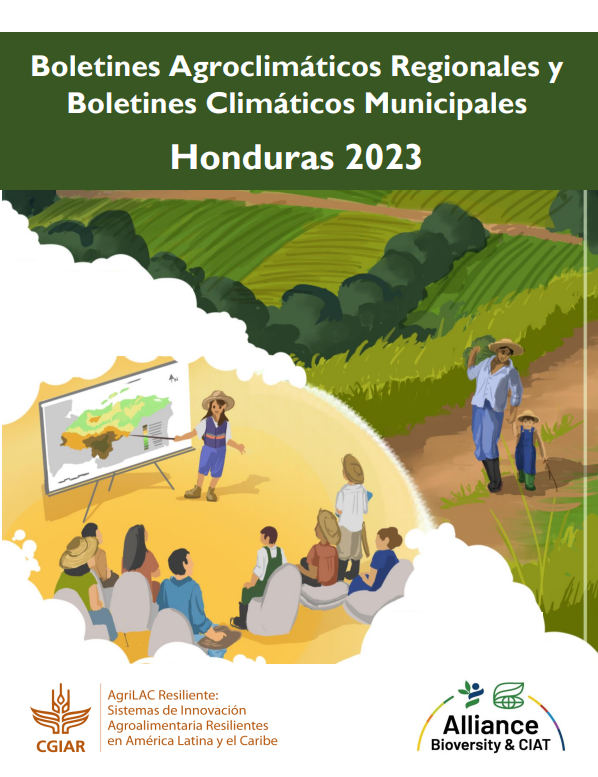 Boletines Agroclimáticos Regionales y Boletines Climáticos Municipales

Honduras 2023

CGIAR

AgriLAC Resiliente: Sistemas de Innovación Agroalimentaria Resilientes en América Latina y el Caribe

Alliance
Bioversity & CIAT